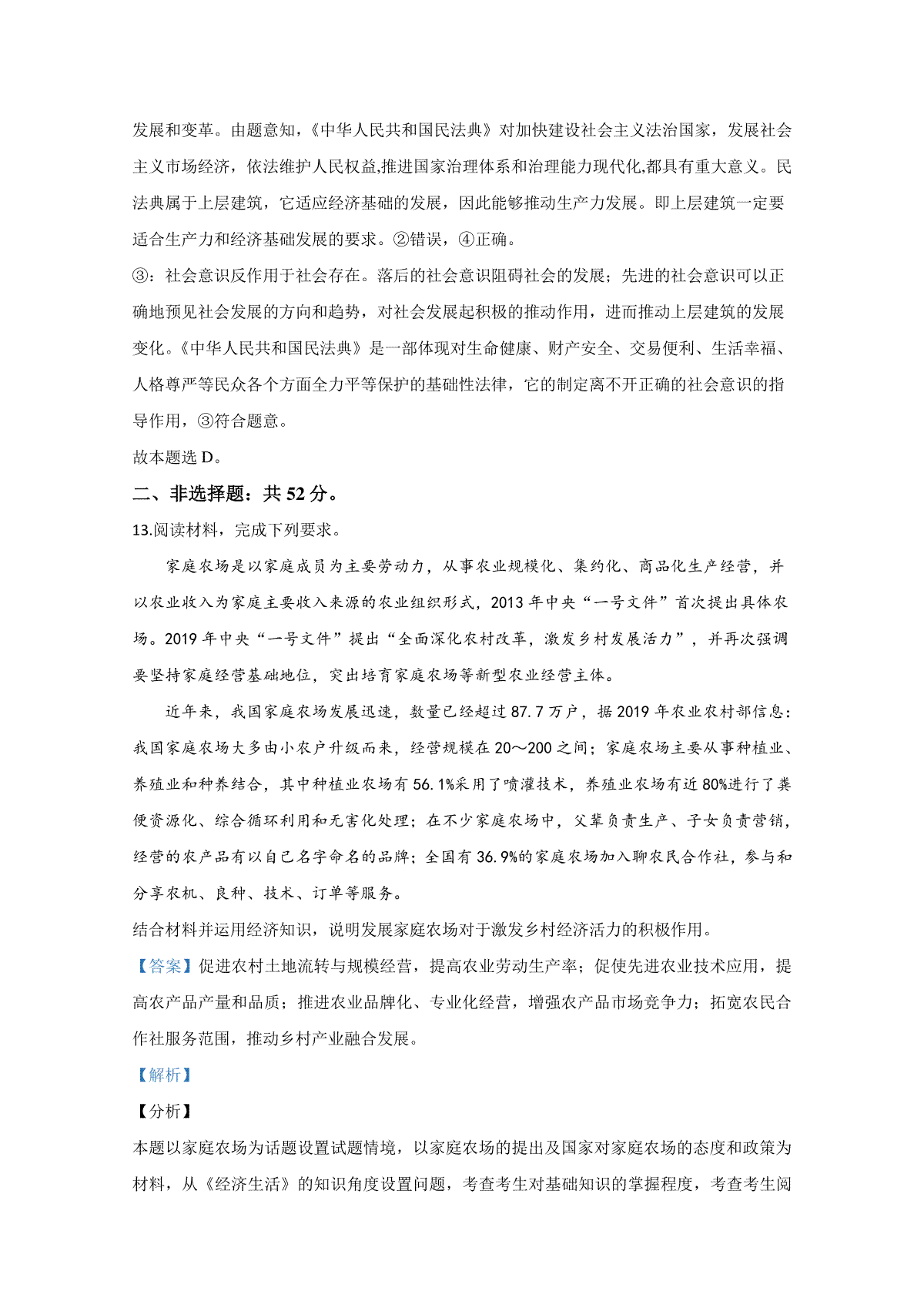 发展和变革。由题意知，《中华人民共和国民法典》对加快建设社会主义法治国家，发展社会主义市场经济，依法维护人民权益,推进国家治理体系和治理能力现代化,都具有重大意义。民法典属于上层建筑，它适应经济基础的发展，因此能够推动生产力发展。即上层建筑一定要适合生产力和经济基础发展的要求。②错误，④正确。

③：社会意识反作用于社会存在。落后的社会意识阻碍社会的发展；先进的社会意识可以正确地预见社会发展的方向和趋势，对社会发展起积极的推动作用，进而推动上层建筑的发展变化。《中华人民共和国民法典》是一部体现对生命健康、财产安全、交易便利、生活幸福、人格尊严等民众各个方面全力平等保护的基础性法律，它的制定离不开正确的社会意识的指导作用，③符合题意。

故本题选 D。

二、非选择题：共 52 分。

13.阅读材料，完成下列要求。

家庭农场是以家庭成员为主要劳动力，从事农业规模化、集约化、商品化生产经营，并以农业收入为家庭主要收入来源的农业组织形式，2013 年中央“一号文件”首次提出具体农场。2019 年中央“一号文件”提出“全面深化农村改革，激发乡村发展活力”，并再次强调要坚持家庭经营基础地位，突出培育家庭农场等新型农业经营主体。

近年来，我国家庭农场发展迅速，数量已经超过 87.7 万户，据 2019 年农业农村部信息：我国家庭农场大多由小农户升级而来，经营规模在 20～200 之间；家庭农场主要从事种植业、养殖业和种养结合，其中种植业农场有 56.1%采用了喷灌技术，养殖业农场有近 80%进行了粪便资源化、综合循环利用和无害化处理；在不少家庭农场中，父辈负责生产、子女负责营销，经营的农产品有以自己名字命名的品牌；全国有 36.9%的家庭农场加入聊农民合作社，参与和分享农机、良种、技术、订单等服务。

结合材料并运用经济知识，说明发展家庭农场对于激发乡村经济活力的积极作用。

【答案】促进农村土地流转与规模经营，提高农业劳动生产率；促使先进农业技术应用，提高农产品产量和品质；推进农业品牌化、专业化经营，增强农产品市场竞争力；拓宽农民合作社服务范围，推动乡村产业融合发展。

【解析】

【分析】

本题以家庭农场为话题设置试题情境，以家庭农场的提出及国家对家庭农场的态度和政策为材料，从《经济生活》的知识角度设置问题，考查考生对基础知识的掌握程度，考查考生阅